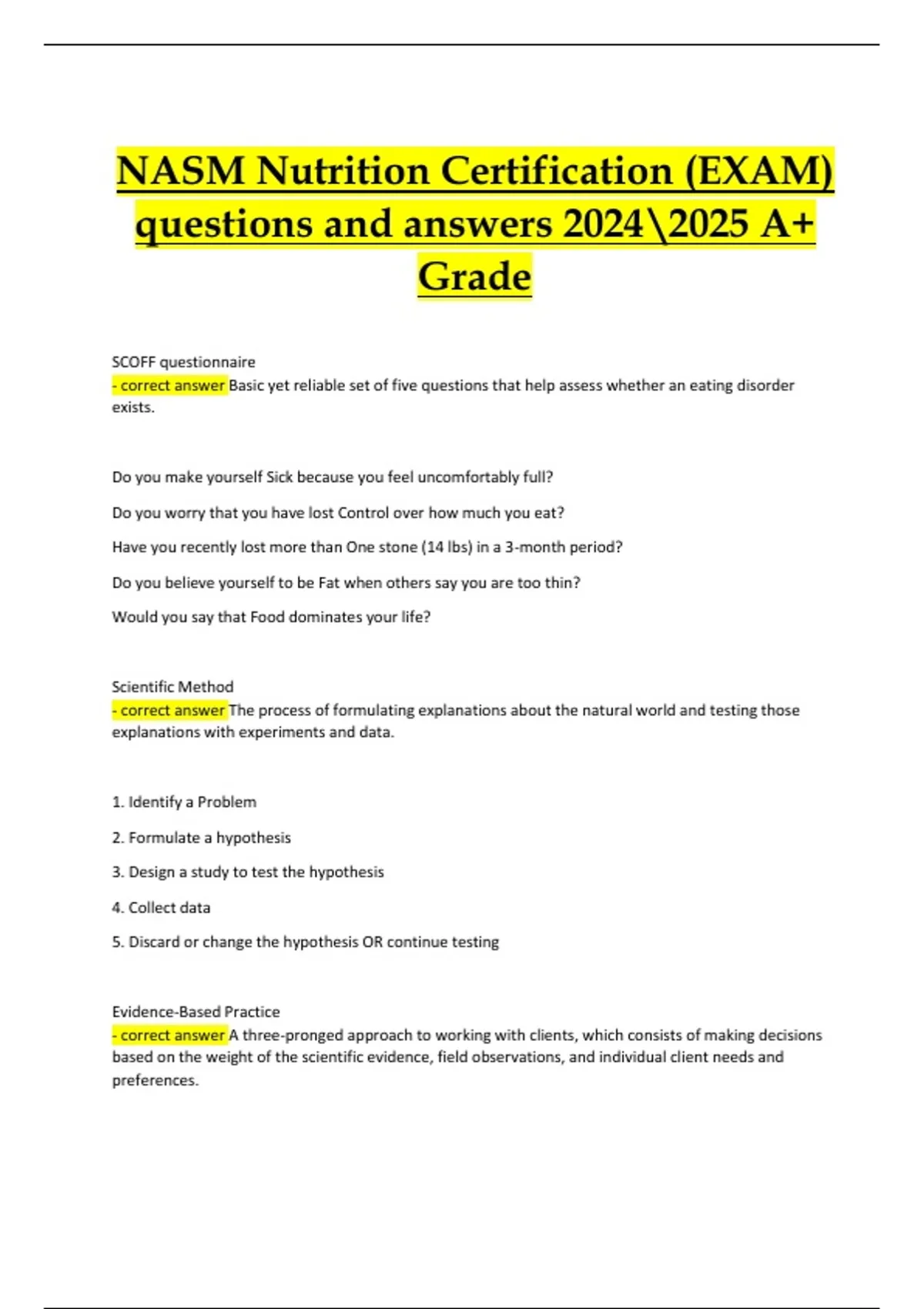 NASM Nutrition Certification (EXAM) questions and answers 2024\2025 A+ Grade

SCOFF questionnaire
- correct answer Basic yet reliable set of five questions that help assess whether an eating disorder exists.

Do you make yourself Sick because you feel uncomfortably full?

Do you worry that you have lost Control over how much you eat?

Have you recently lost more than One stone (14 lbs) in a 3-month period?

Do you believe yourself to be Fat when others say you are too thin?

Would you say that Food dominates your life?

Scientific Method
- correct answer The process of formulating explanations about the natural world and testing those explanations with experiments and data.

1. Identify a Problem

2. Formulate a hypothesis

3. Design a study to test the hypothesis

4. Collect data

5. Discard or change the hypothesis OR continue testing

Evidence-Based Practice
- correct answer A three-pronged approach to working with clients, which consists of making decisions based on the weight of the scientific evidence, field observations, and individual client needs and preferences.